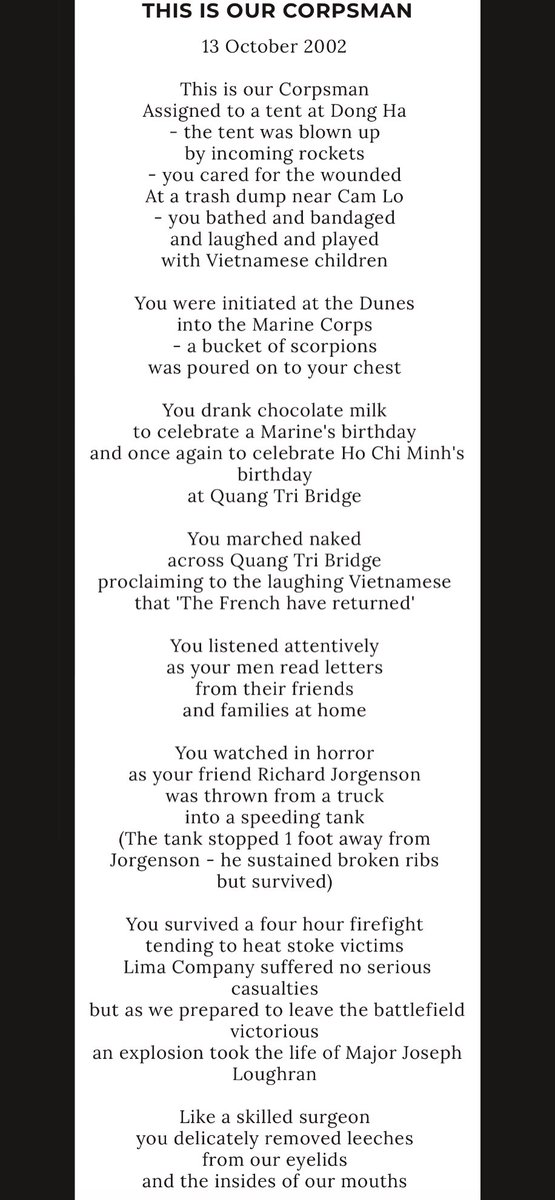 THIS IS OUR CORPSMAN

13 October 2002

This is our Corpsman
Assigned to a tent at Dong Ha
- the tent was blown up
by incoming rockets
- you cared for the wounded
At a trash dump near Cam Lo
- you bathed and bandaged
and laughed and played
with Vietnamese children

You were initiated at the Dunes
into the Marine Corps
- a bucket of scorpions
was poured on to your chest

You drank chocolate milk
to celebrate a Marine's birthday
and once again to celebrate Ho Chi Minh's
birthday
at Quang Tri Bridge

You marched naked
across Quang Tri Bridge
proclaiming to the laughing Vietnamese
that 'The French have returned'

You listened attentively
as your men read letters
from their friends
and families at home

You watched in horror
as your friend Richard Jorgenson
was thrown from a truck
into a speeding tank
(The tank stopped 1 foot away from
Jorgenson - he sustained broken ribs
but survived)

You survived a four hour firefight
tending to heat stoke victims
Lima Company suffered no serious
casualties
but as we prepared to leave the battlefield
victorious
an explosion took the life of Major Joseph
Loughran

Like a skilled surgeon
you delicately removed leeches
from our eyelids
and the insides of our mouths